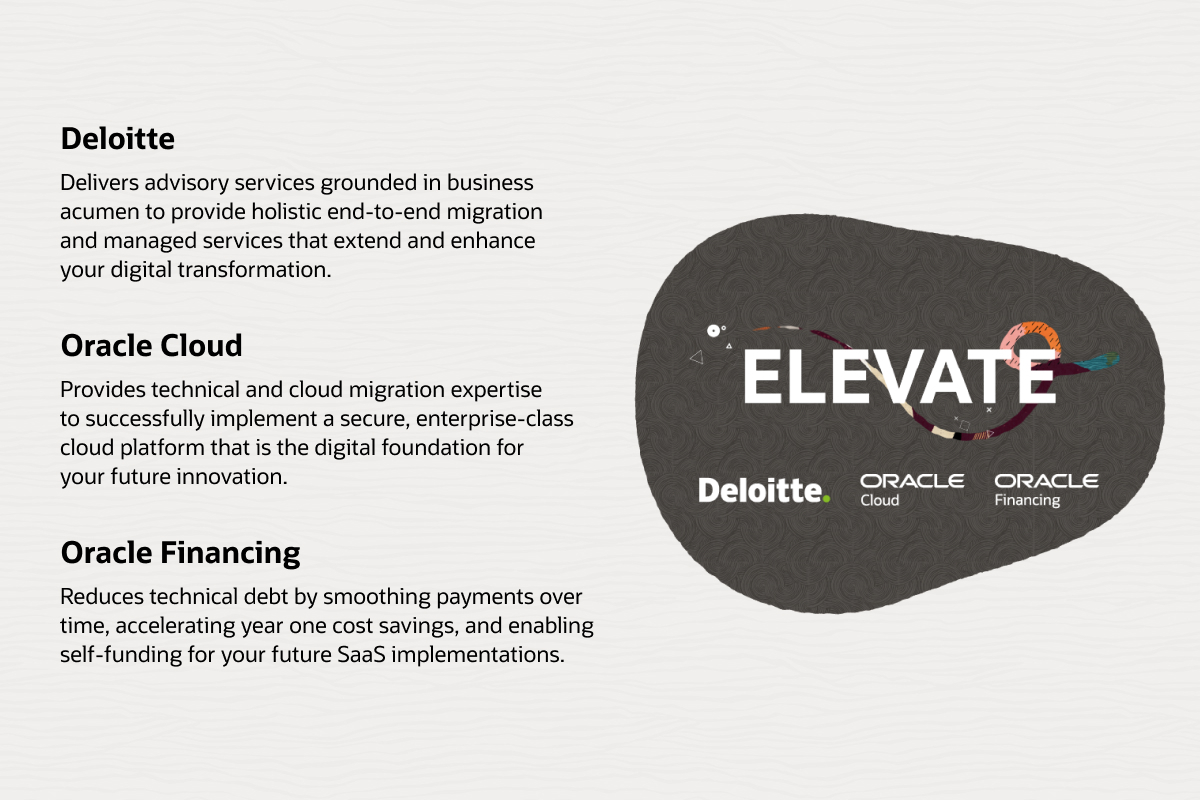 Deloitte

Delivers advisory services grounded in business acumen to provide holistic end-to-end migration and managed services that extend and enhance your digital transformation.

Oracle Cloud

Provides technical and cloud migration expertise to successfully implement a secure, enterprise-class cloud platform that is the digital foundation for your future innovation.

Oracle Financing

Reduces technical debt by smoothing payments over time, accelerating year one cost savings, and enabling self-funding for your future SaaS implementations.

ELEVATE

Deloitte.

ORACLE
Cloud

ORACLE
Financing